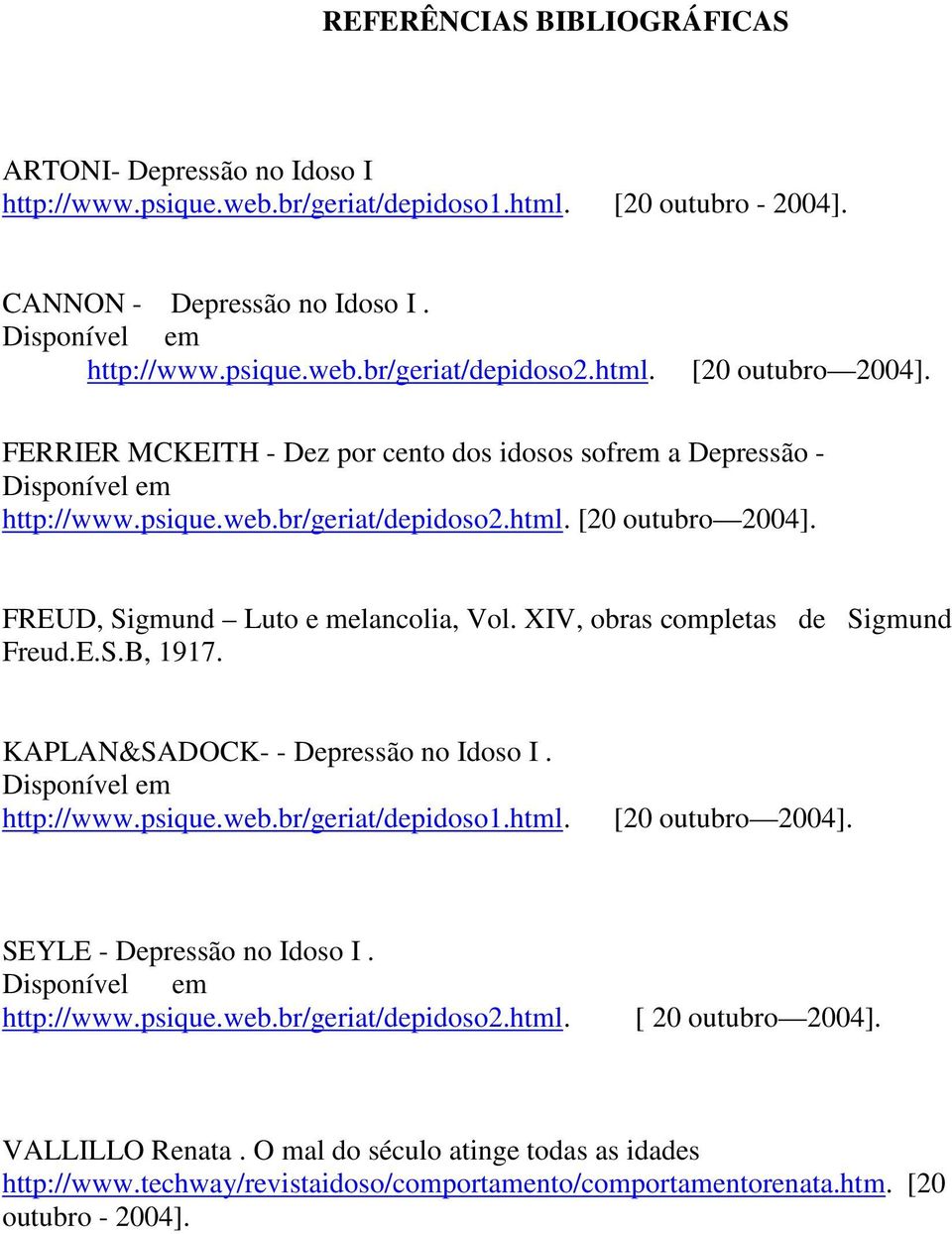 REFERÊNCIAS BIBLIOGRÁFICAS

ARTONI- Depressão no Idoso I
http://www.psique.web.br/geriat/depidoso1.html. [20 outubro - 2004].

CANNON - Depressão no Idoso I .
Disponível em
http://www.psique.web.br/geriat/depidoso2.html. [20 outubro—2004].

FERRIER MCKEITH - Dez por cento dos idosos sofrem a Depressão - Disponível em
http://www.psique.web.br/geriat/depidoso2.html. [20 outubro—2004].

FREUD, Sigmund – Luto e melancolia, Vol. XIV, obras completas de Sigmund Freud.E.S.B, 1917.

KAPLAN&SADOCK- - Depressão no Idoso I .
Disponível em
http://www.psique.web.br/geriat/depidoso1.html. [20 outubro—2004].

SEYLE - Depressão no Idoso I .
Disponível em
http://www.psique.web.br/geriat/depidoso2.html. [ 20 outubro—2004].

VALLILLO Renata . O mal do século atinge todas as idades
http://www.techway/revistaidoso/comportamento/comportamentorenata.htm. [20 outubro - 2004].